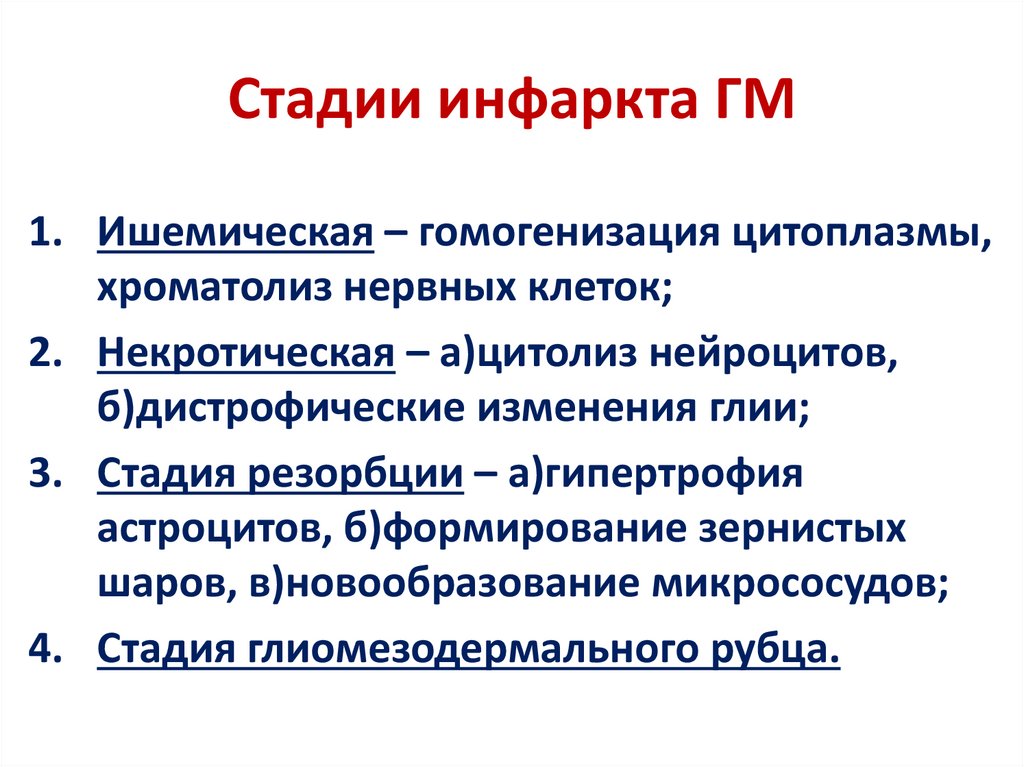 Стадии инфаркта ГМ

1. Ишемическая – гомогенизация цитоплазмы, хроматолиз нервных клеток;
2. Некротическая – а)цитолиз нейроцитов, б)дистрофические изменения глии;
3. Стадия резорбции – а)гипертрофия астроцитов, б)формирование зернистых шаров, в)новообразование микрососудов;
4. Стадия глиомезодермального рубца.